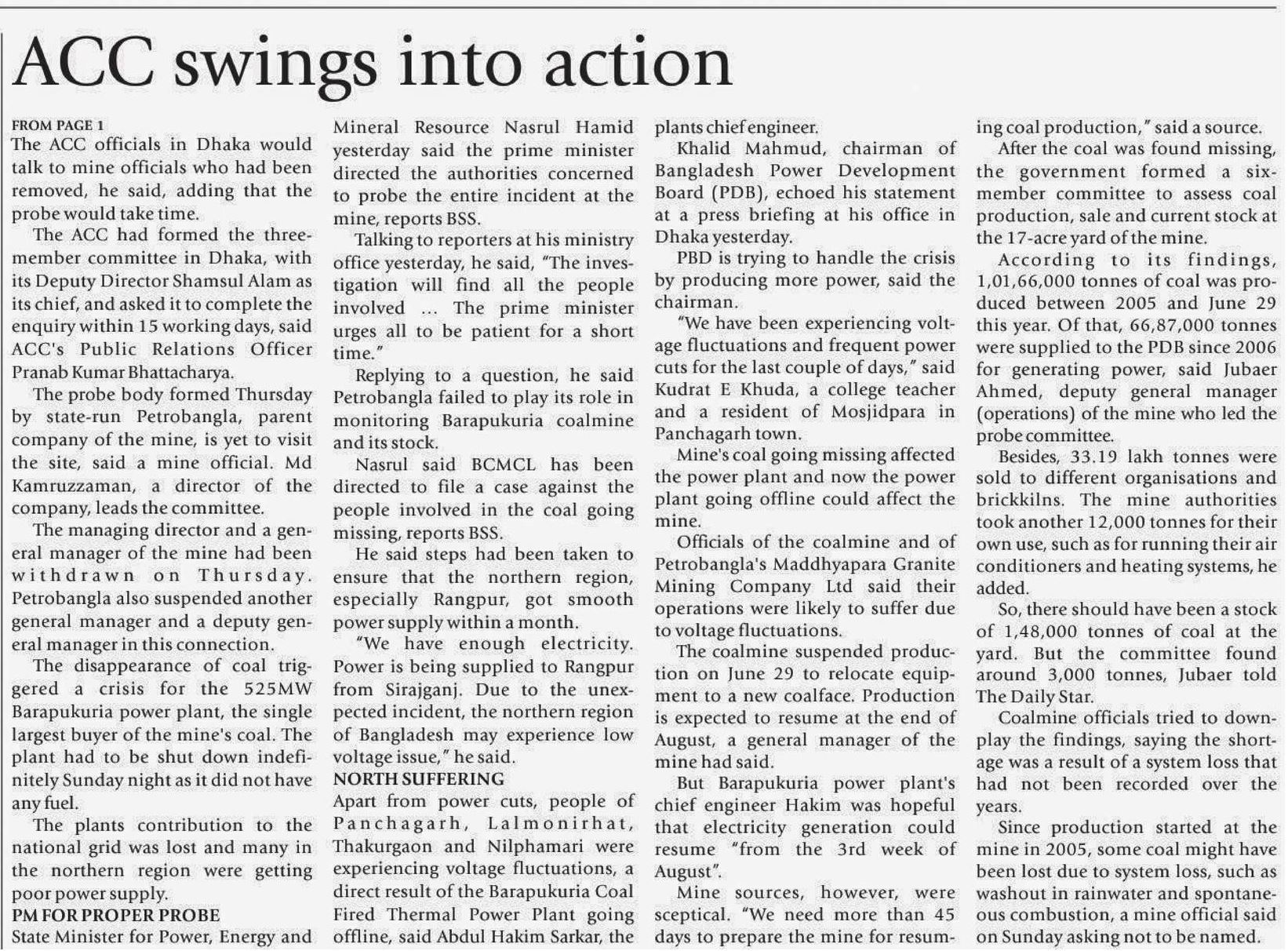 ACC swings into action

FROM PAGE 1
The ACC officials in Dhaka would talk to mine officials who had been removed, he said, adding that the probe would take time.

The ACC had formed the three-member committee in Dhaka, with its Deputy Director Shamsul Alam as its chief, and asked it to complete the enquiry within 15 working days, said ACC's Public Relations Officer Pranab Kumar Bhattacharya.

The probe body formed Thursday by state-run Petrobangla, parent company of the mine, is yet to visit the site, said a mine official. Md Kamruzzaman, a director of the company, leads the committee.

The managing director and a general manager of the mine had been withdrawn on Thursday. Petrobangla also suspended another general manager and a deputy general manager in this connection.

The disappearance of coal triggered a crisis for the 525MW Barapukuria power plant, the single largest buyer of the mine's coal. The plant had to be shut down indefinitely Sunday night as it did not have any fuel.

The plants contribution to the national grid was lost and many in the northern region were getting poor power supply.

PM FOR PROPER PROBE
State Minister for Power, Energy and Mineral Resource Nasrul Hamid yesterday said the prime minister directed the authorities concerned to probe the entire incident at the mine, reports BSS.

Talking to reporters at his ministry office yesterday, he said, "The investigation will find all the people involved ... The prime minister urges all to be patient for a short time."

Replying to a question, he said Petrobangla failed to play its role in monitoring Barapukuria coalmine and its stock.

Nasrul said BCMCL has been directed to file a case against the people involved in the coal going missing, reports BSS.

He said steps had been taken to ensure that the northern region, especially Rangpur, got smooth power supply within a month.

"We have enough electricity. Power is being supplied to Rangpur from Sirajganj. Due to the unexpected incident, the northern region of Bangladesh may experience low voltage issue," he said.

NORTH SUFFERING
Apart from power cuts, people of Panchagarh, Lalmonirhat, Thakurgaon and Nilphamari were experiencing voltage fluctuations, a direct result of the Barapukuria Coal Fired Thermal Power Plant going offline, said Abdul Hakim Sarkar, the plants chief engineer.

Khalid Mahmud, chairman of Bangladesh Power Development Board (PDB), echoed his statement at a press briefing at his office in Dhaka yesterday.

PBD is trying to handle the crisis by producing more power, said the chairman.

"We have been experiencing voltage fluctuations and frequent power cuts for the last couple of days," said Kudrat E Khuda, a college teacher and a resident of Mosjidpara in Panchagarh town.

Mine's coal going missing affected the power plant and now the power plant going offline could affect the mine.

Officials of the coalmine and of Petrobangla's Maddhyapara Granite Mining Company Ltd said their operations were likely to suffer due to voltage fluctuations.

The coalmine suspended production on June 29 to relocate equipment to a new coalface. Production is expected to resume at the end of August, a general manager of the mine had said.

But Barapukuria power plant's chief engineer Hakim was hopeful that electricity generation could resume "from the 3rd week of August".

Mine sources, however, were sceptical. "We need more than 45 days to prepare the mine for resuming coal production," said a source.

After the coal was found missing, the government formed a six-member committee to assess coal production, sale and current stock at the 17-acre yard of the mine.

According to its findings, 1,01,66,000 tonnes of coal was produced between 2005 and June 29 this year. Of that, 66,87,000 tonnes were supplied to the PDB since 2006 for generating power, said Jubaer Ahmed, deputy general manager (operations) of the mine who led the probe committee.

Besides, 33.19 lakh tonnes were sold to different organisations and brickkilns. The mine authorities took another 12,000 tonnes for their own use, such as for running their air conditioners and heating systems, he added.

So, there should have been a stock of 1,48,000 tonnes of coal at the yard. But the committee found around 3,000 tonnes, Jubaer told The Daily Star.

Coalmine officials tried to downplay the findings, saying the shortage was a result of a system loss that had not been recorded over the years.

Since production started at the mine in 2005, some coal might have been lost due to system loss, such as washout in rainwater and spontaneous combustion, a mine official said on Sunday asking not to be named.